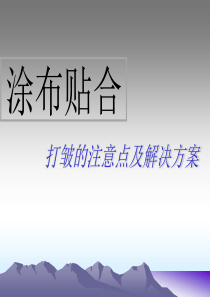 涂布贴合

打皱的注意点及解决方案